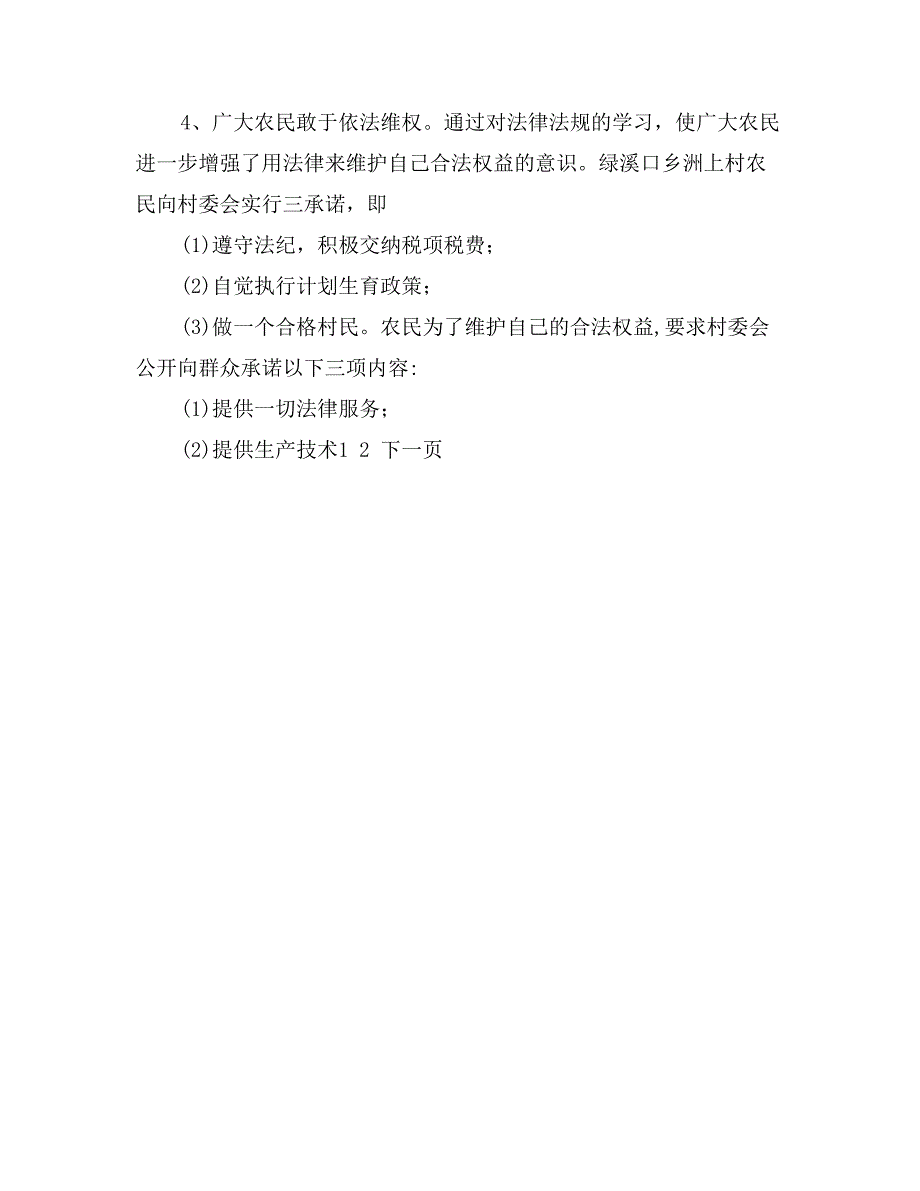 4、广大农民敢于依法维权。通过对法律法规的学习，使广大农民进一步增强了用法律来维护自己合法权益的意识。绿溪口乡洲上村农民向村委会实行三承诺，即

(1)遵守法纪，积极交纳税项税费；

(2)自觉执行计划生育政策；

(3)做一个合格村民。农民为了维护自己的合法权益,要求村委会公开向群众承诺以下三项内容:

(1)提供一切法律服务；

(2)提供生产技术1 2 下一页